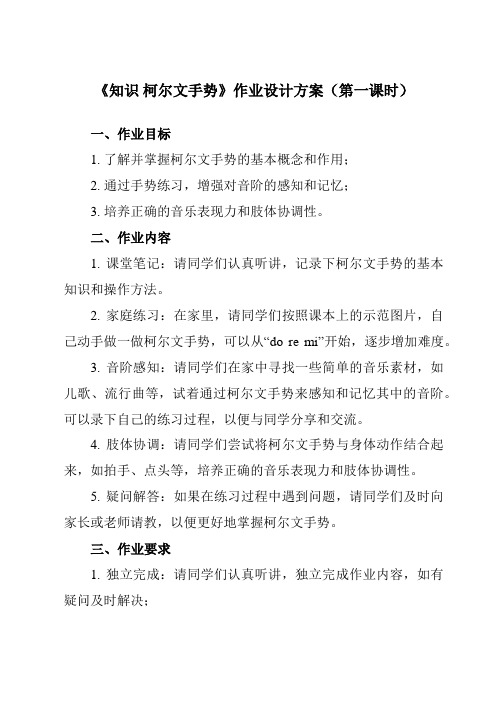 《知识 柯尔文手势》作业设计方案（第一课时）

一、作业目标

1. 了解并掌握柯尔文手势的基本概念和作用；

2. 通过手势练习，增强对音阶的感知和记忆；

3. 培养正确的音乐表现力和肢体协调性。

二、作业内容

1. 课堂笔记：请同学们认真听讲，记录下柯尔文手势的基本知识和操作方法。

2. 家庭练习：在家里，请同学们按照课本上的示范图片，自己动手做一做柯尔文手势，可以从“do re mi”开始，逐步增加难度。

3. 音阶感知：请同学们在家中寻找一些简单的音乐素材，如儿歌、流行曲等，试着通过柯尔文手势来感知和记忆其中的音阶。可以录下自己的练习过程，以便与同学分享和交流。

4. 肢体协调：请同学们尝试将柯尔文手势与身体动作结合起来，如拍手、点头等，培养正确的音乐表现力和肢体协调性。

5. 疑问解答：如果在练习过程中遇到问题，请同学们及时向家长或老师请教，以便更好地掌握柯尔文手势。

三、作业要求

1. 独立完成：请同学们认真听讲，独立完成作业内容，如有疑问及时解决；